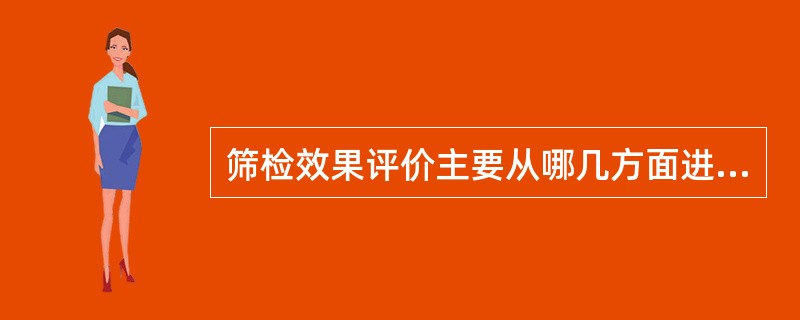 筛检效果评价主要从哪几方面进...